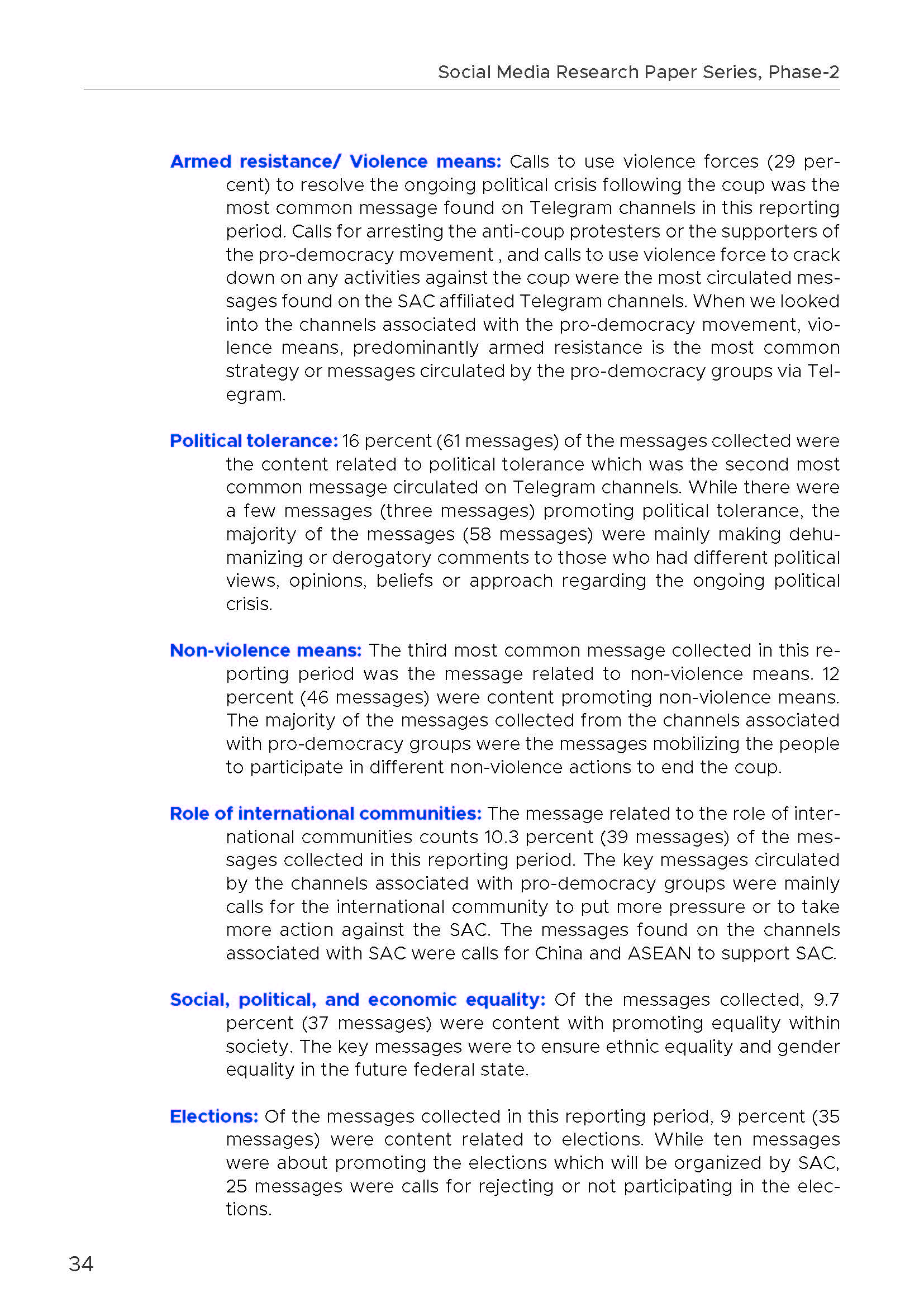 Social Media Research Paper Series, Phase-2

Armed resistance/ Violence means: Calls to use violence forces (29 percent) to resolve the ongoing political crisis following the coup was the most common message found on Telegram channels in this reporting period. Calls for arresting the anti-coup protesters or the supporters of the pro-democracy movement , and calls to use violence force to crack down on any activities against the coup were the most circulated messages found on the SAC affiliated Telegram channels. When we looked into the channels associated with the pro-democracy movement, violence means, predominantly armed resistance is the most common strategy or messages circulated by the pro-democracy groups via Telegram.

Political tolerance: 16 percent (61 messages) of the messages collected were the content related to political tolerance which was the second most common message circulated on Telegram channels. While there were a few messages (three messages) promoting political tolerance, the majority of the messages (58 messages) were mainly making dehumanizing or derogatory comments to those who had different political views, opinions, beliefs or approach regarding the ongoing political crisis.

Non-violence means: The third most common message collected in this reporting period was the message related to non-violence means. 12 percent (46 messages) were content promoting non-violence means. The majority of the messages collected from the channels associated with pro-democracy groups were the messages mobilizing the people to participate in different non-violence actions to end the coup.

Role of international communities: The message related to the role of international communities counts 10.3 percent (39 messages) of the messages collected in this reporting period. The key messages circulated by the channels associated with pro-democracy groups were mainly calls for the international community to put more pressure or to take more action against the SAC. The messages found on the channels associated with SAC were calls for China and ASEAN to support SAC.

Social, political, and economic equality: Of the messages collected, 9.7 percent (37 messages) were content with promoting equality within society. The key messages were to ensure ethnic equality and gender equality in the future federal state.

Elections: Of the messages collected in this reporting period, 9 percent (35 messages) were content related to elections. While ten messages were about promoting the elections which will be organized by SAC, 25 messages were calls for rejecting or not participating in the elections.

34